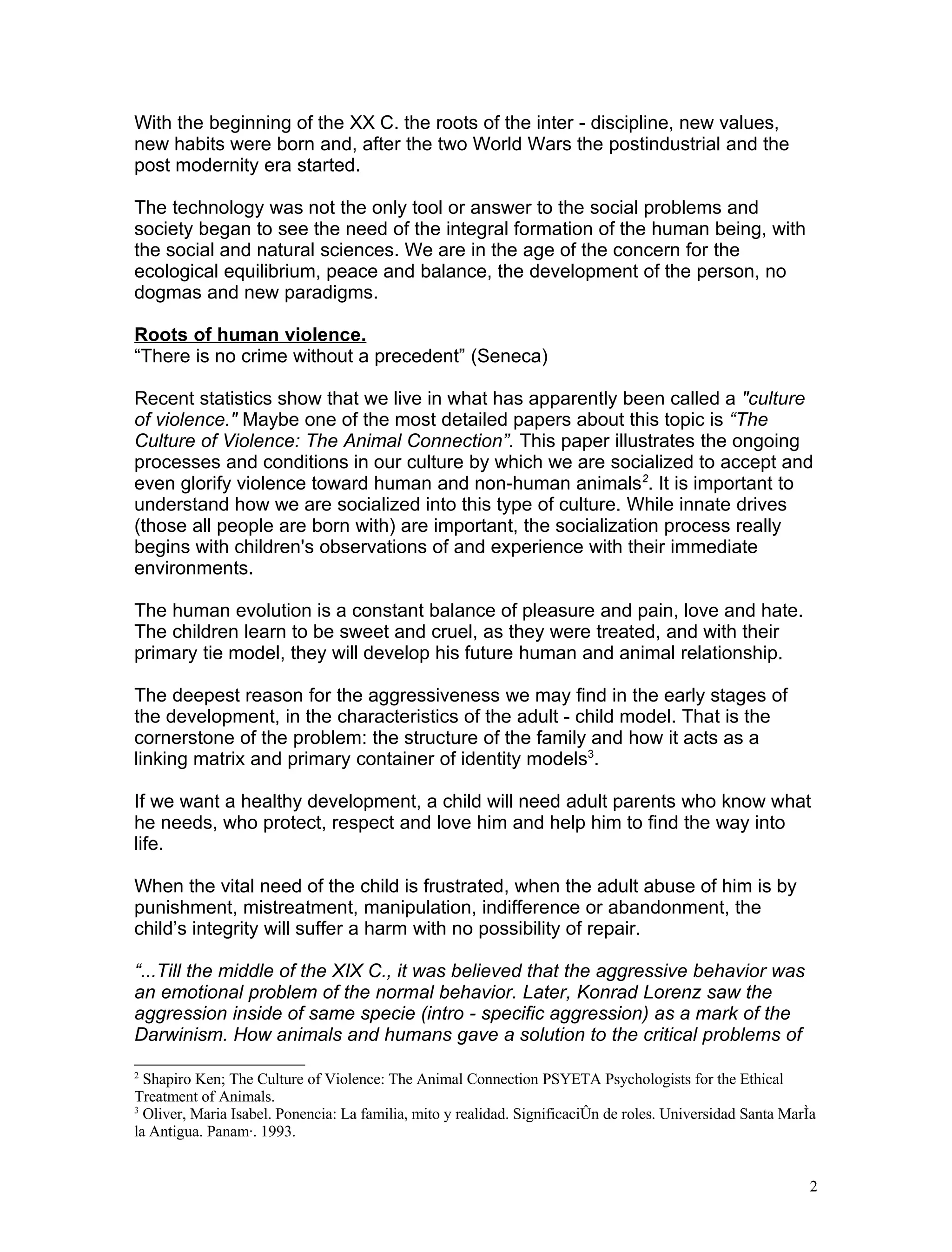 With the beginning of the XX C. the roots of the inter - discipline, new values, new habits were born and, after the two World Wars the postindustrial and the post modernity era started.

The technology was not the only tool or answer to the social problems and society began to see the need of the integral formation of the human being, with the social and natural sciences. We are in the age of the concern for the ecological equilibrium, peace and balance, the development of the person, no dogmas and new paradigms.

Roots of human violence.
“There is no crime without a precedent” (Seneca)

Recent statistics show that we live in what has apparently been called a "culture of violence." Maybe one of the most detailed papers about this topic is “The Culture of Violence: The Animal Connection”. This paper illustrates the ongoing processes and conditions in our culture by which we are socialized to accept and even glorify violence toward human and non-human animals$^2$. It is important to understand how we are socialized into this type of culture. While innate drives (those all people are born with) are important, the socialization process really begins with children's observations of and experience with their immediate environments.

The human evolution is a constant balance of pleasure and pain, love and hate. The children learn to be sweet and cruel, as they were treated, and with their primary tie model, they will develop his future human and animal relationship.

The deepest reason for the aggressiveness we may find in the early stages of the development, in the characteristics of the adult - child model. That is the cornerstone of the problem: the structure of the family and how it acts as a linking matrix and primary container of identity models$^3$.

If we want a healthy development, a child will need adult parents who know what he needs, who protect, respect and love him and help him to find the way into life.

When the vital need of the child is frustrated, when the adult abuse of him is by punishment, mistreatment, manipulation, indifference or abandonment, the child’s integrity will suffer a harm with no possibility of repair.

“...Till the middle of the XIX C., it was believed that the aggressive behavior was an emotional problem of the normal behavior. Later, Konrad Lorenz saw the aggression inside of same specie (intro - specific aggression) as a mark of the Darwinism. How animals and humans gave a solution to the critical problems of

$^2$ Shapiro Ken; The Culture of Violence: The Animal Connection PSYETA Psychologists for the Ethical Treatment of Animals.
$^3$ Oliver, Maria Isabel. Ponencia: La familia, mito y realidad. SignificaciÛn de roles. Universidad Santa MarÌa la Antigua. Panam·. 1993.

2